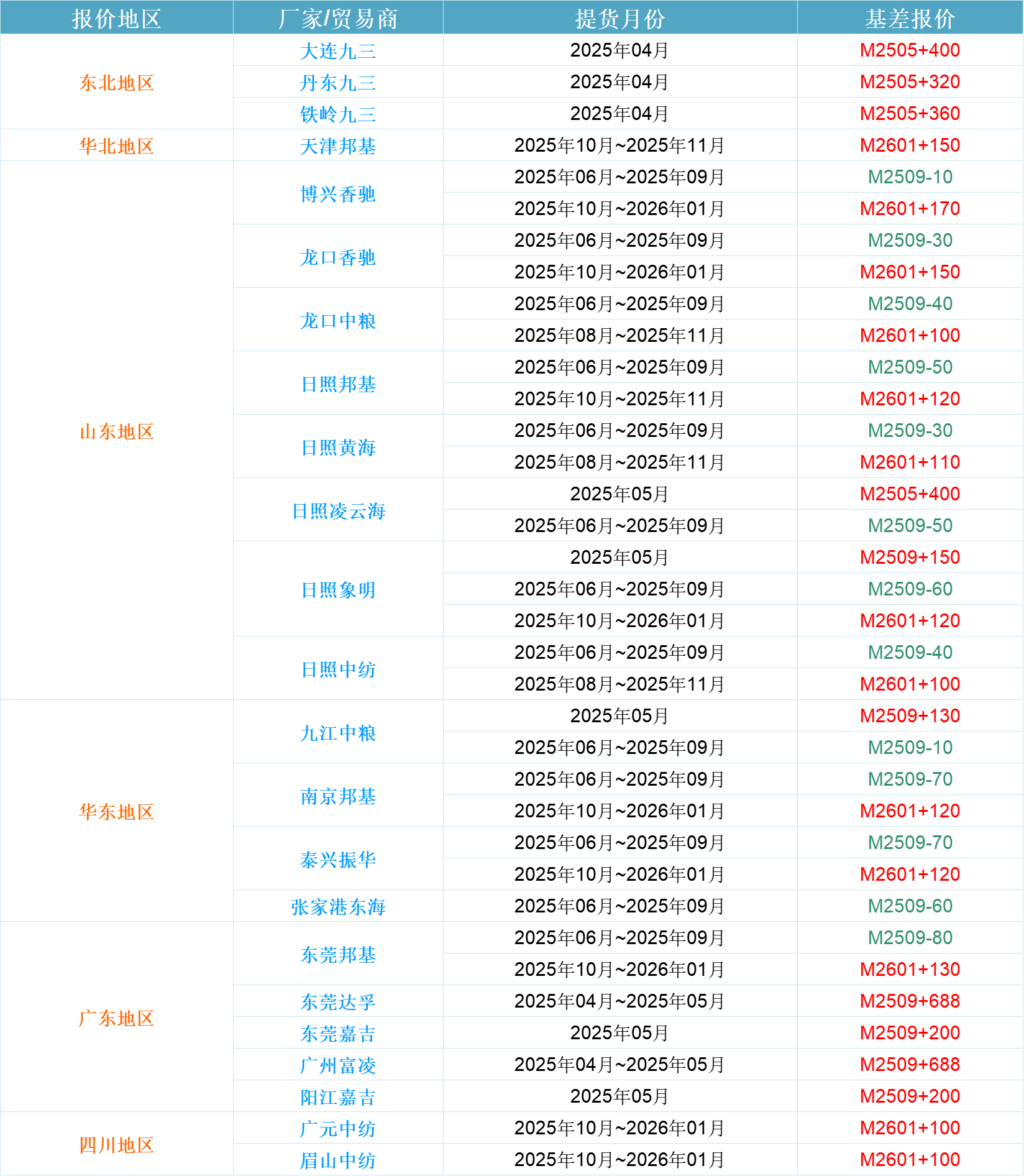 | 报价地区 | 厂家/贸易商 | 提货月份 | 基差报价 |
|---|---|---|---|
| 东北地区 | 大连九三 | 2025年04月 | M2505+400 |
| | 丹东九三 | 2025年04月 | M2505+320 |
| | 铁岭九三 | 2025年04月 | M2505+360 |
| 华北地区 | 天津邦基 | 2025年10月~2025年11月 | M2601+150 |
| 山东地区 | 博兴香驰 | 2025年06月~2025年09月 | M2509-10 |
| | | 2025年10月~2026年01月 | M2601+170 |
| | 龙口香驰 | 2025年06月~2025年09月 | M2509-30 |
| | | 2025年10月~2026年01月 | M2601+150 |
| | 龙口中粮 | 2025年06月~2025年09月 | M2509-40 |
| | | 2025年08月~2025年11月 | M2601+100 |
| | 日照邦基 | 2025年06月~2025年09月 | M2509-50 |
| | | 2025年10月~2025年11月 | M2601+120 |
| | 日照黄海 | 2025年06月~2025年09月 | M2509-30 |
| | | 2025年08月~2025年11月 | M2601+110 |
| | 日照凌云海 | 2025年05月 | M2505+400 |
| | | 2025年06月~2025年09月 | M2509-50 |
| | 日照象明 | 2025年05月 | M2509+150 |
| | | 2025年06月~2025年09月 | M2509-60 |
| | | 2025年10月~2026年01月 | M2601+120 |
| | 日照中纺 | 2025年06月~2025年09月 | M2509-40 |
| | | 2025年08月~2025年11月 | M2601+100 |
| 华东地区 | 九江中粮 | 2025年05月 | M2509+130 |
| | | 2025年06月~2025年09月 | M2509-10 |
| | 南京邦基 | 2025年06月~2025年09月 | M2509-70 |
| | | 2025年10月~2026年01月 | M2601+120 |
| | 泰兴振华 | 2025年06月~2025年09月 | M2509-70 |
| | | 2025年10月~2026年01月 | M2601+120 |
| | 张家港东海 | 2025年06月~2025年09月 | M2509-60 |
| 广东地区 | 东莞邦基 | 2025年06月~2025年09月 | M2509-80 |
| | | 2025年10月~2026年01月 | M2601+130 |
| | 东莞达孚 | 2025年04月~2025年05月 | M2509+688 |
| | 东莞嘉吉 | 2025年05月 | M2509+200 |
| | 广州富凌 | 2025年04月~2025年05月 | M2509+688 |
| | 阳江嘉吉 | 2025年05月 | M2509+200 |
| 四川地区 | 广元中纺 | 2025年10月~2026年01月 | M2601+100 |
| | 眉山中纺 | 2025年10月~2026年01月 | M2601+100 |